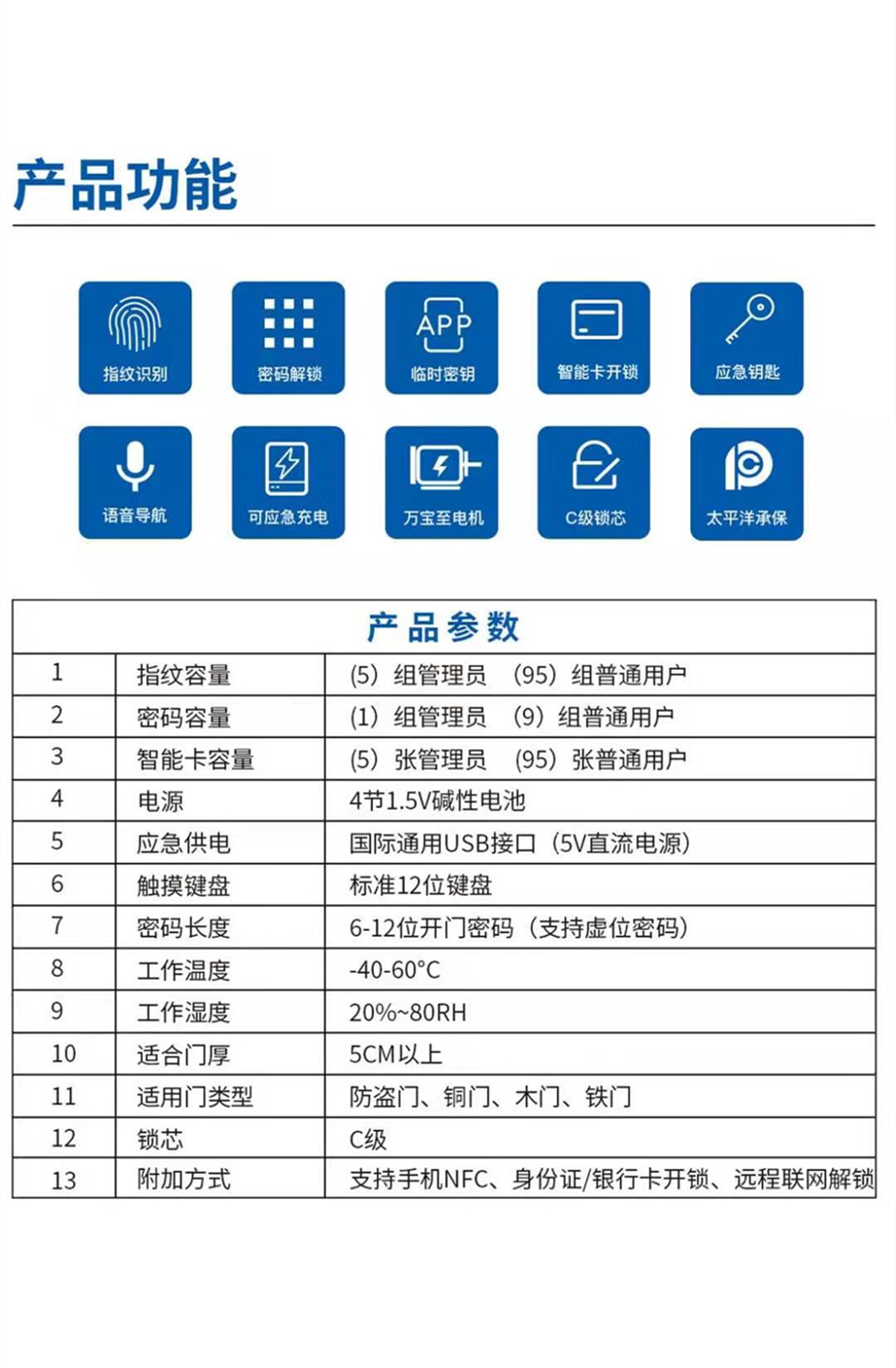 产品功能

指纹识别
密码解锁
APP
临时密钥
智能卡开锁
应急钥匙
语音导航
可应急充电
万宝至电机
C级锁芯
太平洋承保

| 产品参数 | | |
|---|---|---|
| 1 | 指纹容量 | (5) 组管理员 (95) 组普通用户 |
| 2 | 密码容量 | (1) 组管理员 (9) 组普通用户 |
| 3 | 智能卡容量 | (5) 张管理员 (95) 张普通用户 |
| 4 | 电源 | 4节1.5V碱性电池 |
| 5 | 应急供电 | 国际通用USB接口 (5V直流电源) |
| 6 | 触摸键盘 | 标准12位键盘 |
| 7 | 密码长度 | 6-12位开门密码 (支持虚位密码) |
| 8 | 工作温度 | -40-60°C |
| 9 | 工作湿度 | 20%~80RH |
| 10 | 适合门厚 | 5CM以上 |
| 11 | 适用门类型 | 防盗门、铜门、木门、铁门 |
| 12 | 锁芯 | C级 |
| 13 | 附加方式 | 支持手机NFC、身份证/银行卡开锁、远程联网解锁 |